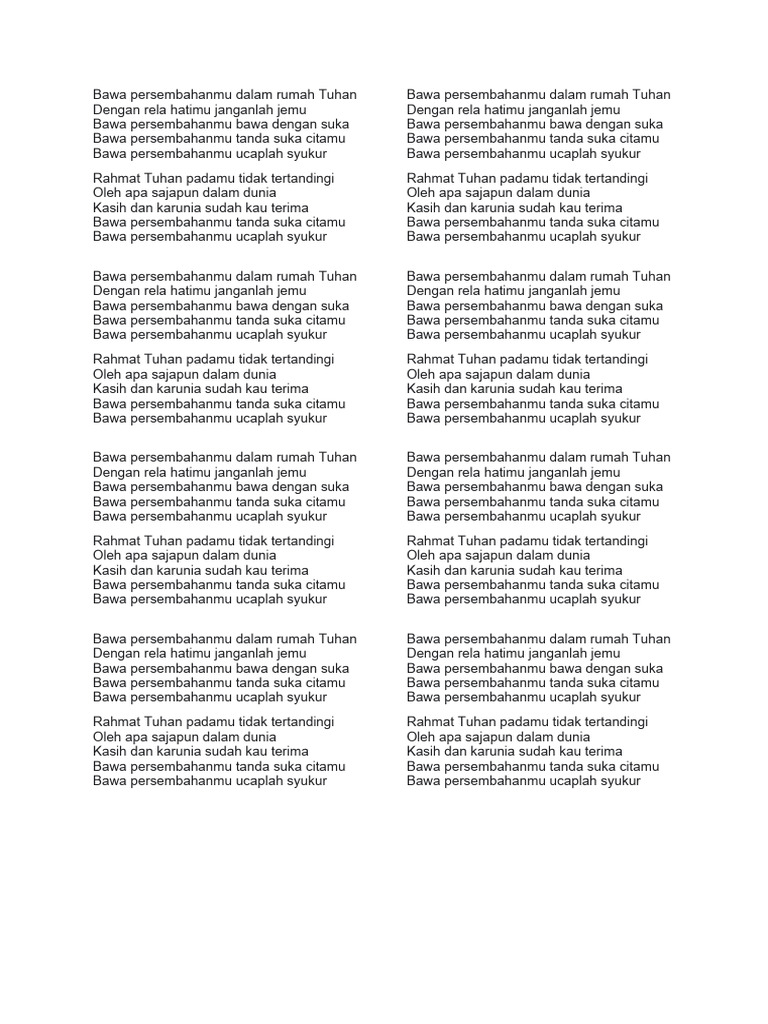 Bawa persembahanmu dalam rumah Tuhan
Dengan rela hatimu janganlah jemu
Bawa persembahanmu bawa dengan suka
Bawa persembahanmu tanda suka citamu
Bawa persembahanmu ucaplah syukur

Rahmat Tuhan padamu tidak tertandingi
Oleh apa sajapun dalam dunia
Kasih dan karunia sudah kau terima
Bawa persembahanmu tanda suka citamu
Bawa persembahanmu ucaplah syukur

Bawa persembahanmu dalam rumah Tuhan
Dengan rela hatimu janganlah jemu
Bawa persembahanmu bawa dengan suka
Bawa persembahanmu tanda suka citamu
Bawa persembahanmu ucaplah syukur

Rahmat Tuhan padamu tidak tertandingi
Oleh apa sajapun dalam dunia
Kasih dan karunia sudah kau terima
Bawa persembahanmu tanda suka citamu
Bawa persembahanmu ucaplah syukur

Bawa persembahanmu dalam rumah Tuhan
Dengan rela hatimu janganlah jemu
Bawa persembahanmu bawa dengan suka
Bawa persembahanmu tanda suka citamu
Bawa persembahanmu ucaplah syukur

Rahmat Tuhan padamu tidak tertandingi
Oleh apa sajapun dalam dunia
Kasih dan karunia sudah kau terima
Bawa persembahanmu tanda suka citamu
Bawa persembahanmu ucaplah syukur

Bawa persembahanmu dalam rumah Tuhan
Dengan rela hatimu janganlah jemu
Bawa persembahanmu bawa dengan suka
Bawa persembahanmu tanda suka citamu
Bawa persembahanmu ucaplah syukur

Rahmat Tuhan padamu tidak tertandingi
Oleh apa sajapun dalam dunia
Kasih dan karunia sudah kau terima
Bawa persembahanmu tanda suka citamu
Bawa persembahanmu ucaplah syukur

Bawa persembahanmu dalam rumah Tuhan
Dengan rela hatimu janganlah jemu
Bawa persembahanmu bawa dengan suka
Bawa persembahanmu tanda suka citamu
Bawa persembahanmu ucaplah syukur

Rahmat Tuhan padamu tidak tertandingi
Oleh apa sajapun dalam dunia
Kasih dan karunia sudah kau terima
Bawa persembahanmu tanda suka citamu
Bawa persembahanmu ucaplah syukur

Bawa persembahanmu dalam rumah Tuhan
Dengan rela hatimu janganlah jemu
Bawa persembahanmu bawa dengan suka
Bawa persembahanmu tanda suka citamu
Bawa persembahanmu ucaplah syukur

Rahmat Tuhan padamu tidak tertandingi
Oleh apa sajapun dalam dunia
Kasih dan karunia sudah kau terima
Bawa persembahanmu tanda suka citamu
Bawa persembahanmu ucaplah syukur

Bawa persembahanmu dalam rumah Tuhan
Dengan rela hatimu janganlah jemu
Bawa persembahanmu bawa dengan suka
Bawa persembahanmu tanda suka citamu
Bawa persembahanmu ucaplah syukur

Rahmat Tuhan padamu tidak tertandingi
Oleh apa sajapun dalam dunia
Kasih dan karunia sudah kau terima
Bawa persembahanmu tanda suka citamu
Bawa persembahanmu ucaplah syukur

Bawa persembahanmu dalam rumah Tuhan
Dengan rela hatimu janganlah jemu
Bawa persembahanmu bawa dengan suka
Bawa persembahanmu tanda suka citamu
Bawa persembahanmu ucaplah syukur

Rahmat Tuhan padamu tidak tertandingi
Oleh apa sajapun dalam dunia
Kasih dan karunia sudah kau terima
Bawa persembahanmu tanda suka citamu
Bawa persembahanmu ucaplah syukur